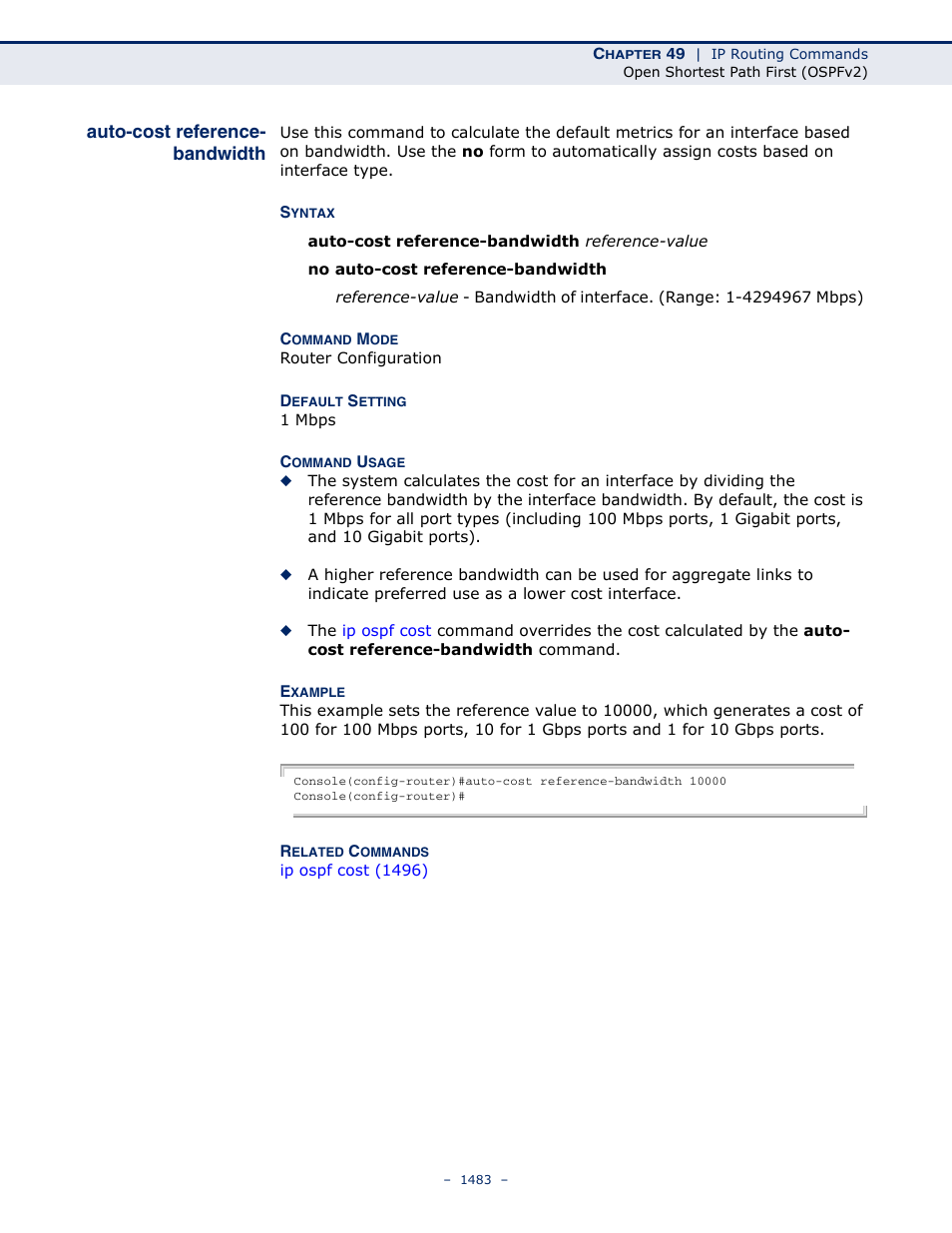 CHAPTER 49 | IP Routing Commands
Open Shortest Path First (OSPFv2)

auto-cost reference-bandwidth

Use this command to calculate the default metrics for an interface based on bandwidth. Use the no form to automatically assign costs based on interface type.

SYNTAX

auto-cost reference-bandwidth reference-value

no auto-cost reference-bandwidth

reference-value - Bandwidth of interface. (Range: 1-4294967 Mbps)

COMMAND MODE
Router Configuration

DEFAULT SETTING
1 Mbps

COMMAND USAGE

◆ The system calculates the cost for an interface by dividing the reference bandwidth by the interface bandwidth. By default, the cost is 1 Mbps for all port types (including 100 Mbps ports, 1 Gigabit ports, and 10 Gigabit ports).

◆ A higher reference bandwidth can be used for aggregate links to indicate preferred use as a lower cost interface.

◆ The ip ospf cost command overrides the cost calculated by the auto-cost reference-bandwidth command.

EXAMPLE
This example sets the reference value to 10000, which generates a cost of 100 for 100 Mbps ports, 10 for 1 Gbps ports and 1 for 10 Gbps ports.

Console(config-router)#auto-cost reference-bandwidth 10000
Console(config-router)#

RELATED COMMANDS
ip ospf cost (1496)

– 1483 –